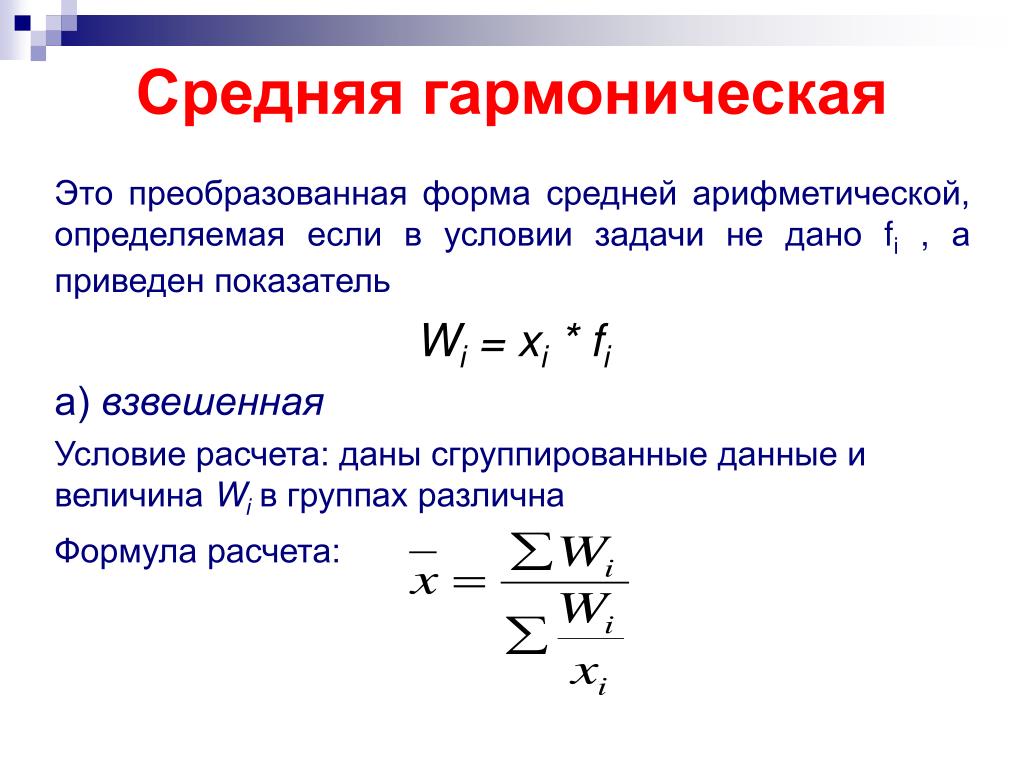 Средняя гармоническая

Это преобразованная форма средней арифметической, определяемая если в условии задачи не дано $f_i$ , а приведен показатель

$W_i = x_i * f_i$

а) взвешенная

Условие расчета: даны сгруппированные данные и величина $W_i$ в группах различна

Формула расчета: $\overline{x} = \frac{\sum W_i}{\sum \frac{W_i}{x_i}}$